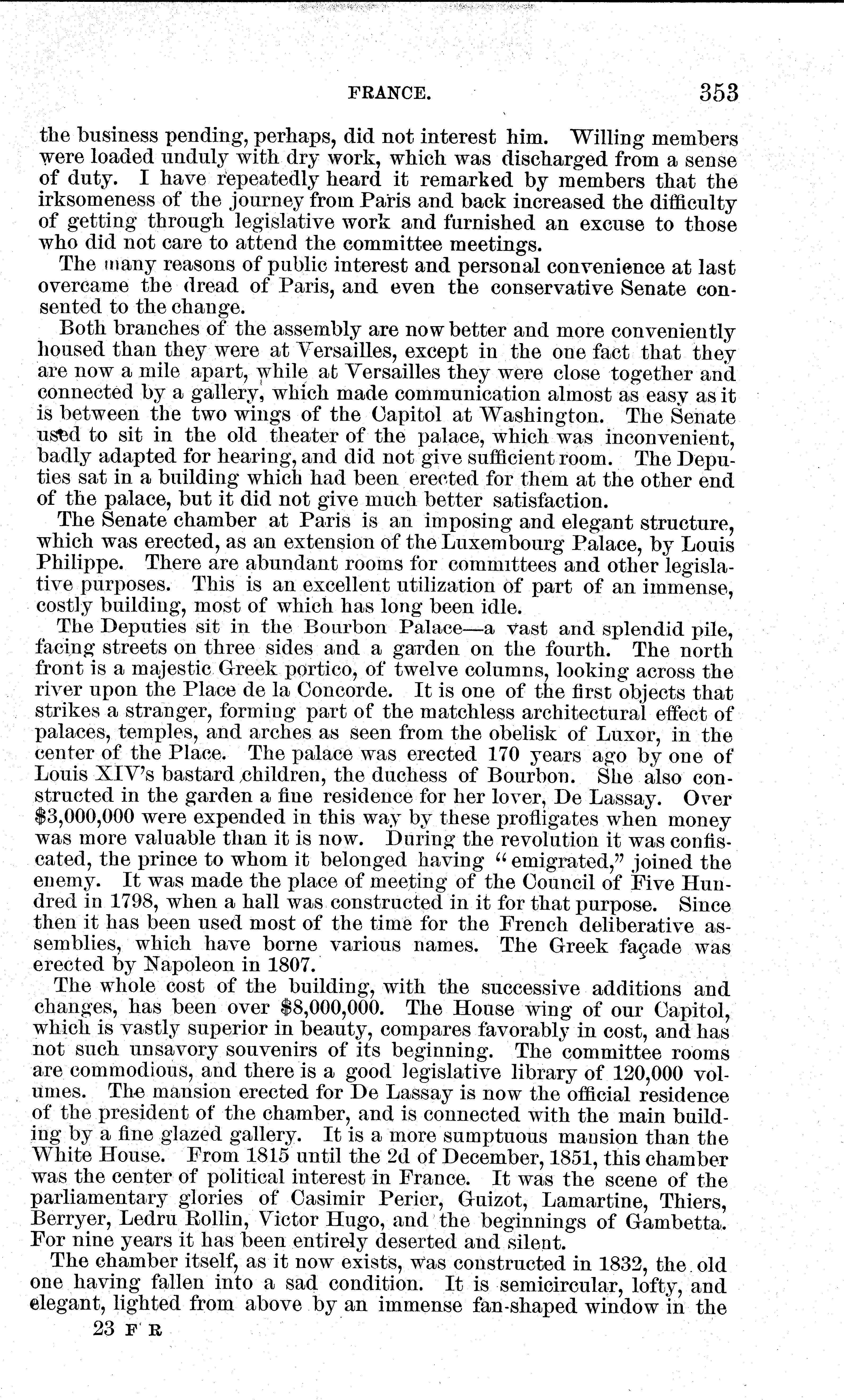 FRANCE. 353

the business pending, perhaps, did not interest him. Willing members were loaded unduly with dry work, which was discharged from a sense of duty. I have repeatedly heard it remarked by members that the irksomeness of the journey from Paris and back increased the difficulty of getting through legislative work and furnished an excuse to those who did not care to attend the committee meetings.

The many reasons of public interest and personal convenience at last overcame the dread of Paris, and even the conservative Senate consented to the change.

Both branches of the assembly are now better and more conveniently housed than they were at Versailles, except in the one fact that they are now a mile apart, while at Versailles they were close together and connected by a gallery, which made communication almost as easy as it is between the two wings of the Capitol at Washington. The Senate used to sit in the old theater of the palace, which was inconvenient, badly adapted for hearing, and did not give sufficient room. The Deputies sat in a building which had been erected for them at the other end of the palace, but it did not give much better satisfaction.

The Senate chamber at Paris is an imposing and elegant structure, which was erected, as an extension of the Luxembourg Palace, by Louis Philippe. There are abundant rooms for committees and other legislative purposes. This is an excellent utilization of part of an immense, costly building, most of which has long been idle.

The Deputies sit in the Bourbon Palace—a vast and splendid pile, facing streets on three sides and a garden on the fourth. The north front is a majestic Greek portico, of twelve columns, looking across the river upon the Place de la Concorde. It is one of the first objects that strikes a stranger, forming part of the matchless architectural effect of palaces, temples, and arches as seen from the obelisk of Luxor, in the center of the Place. The palace was erected 170 years ago by one of Louis XIV's bastard children, the duchess of Bourbon. She also constructed in the garden a fine residence for her lover, De Lassay. Over $3,000,000 were expended in this way by these profligates when money was more valuable than it is now. During the revolution it was confiscated, the prince to whom it belonged having "emigrated," joined the enemy. It was made the place of meeting of the Council of Five Hundred in 1798, when a hall was constructed in it for that purpose. Since then it has been used most of the time for the French deliberative assemblies, which have borne various names. The Greek façade was erected by Napoleon in 1807.

The whole cost of the building, with the successive additions and changes, has been over $8,000,000. The House wing of our Capitol, which is vastly superior in beauty, compares favorably in cost, and has not such unsavory souvenirs of its beginning. The committee rooms are commodious, and there is a good legislative library of 120,000 volumes. The mansion erected for De Lassay is now the official residence of the president of the chamber, and is connected with the main building by a fine glazed gallery. It is a more sumptuous mansion than the White House. From 1815 until the 2d of December, 1851, this chamber was the center of political interest in France. It was the scene of the parliamentary glories of Casimir Perier, Guizot, Lamartine, Thiers, Berryer, Ledru Rollin, Victor Hugo, and the beginnings of Gambetta. For nine years it has been entirely deserted and silent.

The chamber itself, as it now exists, was constructed in 1832, the old one having fallen into a sad condition. It is semicircular, lofty, and elegant, lighted from above by an immense fan-shaped window in the

23 F R